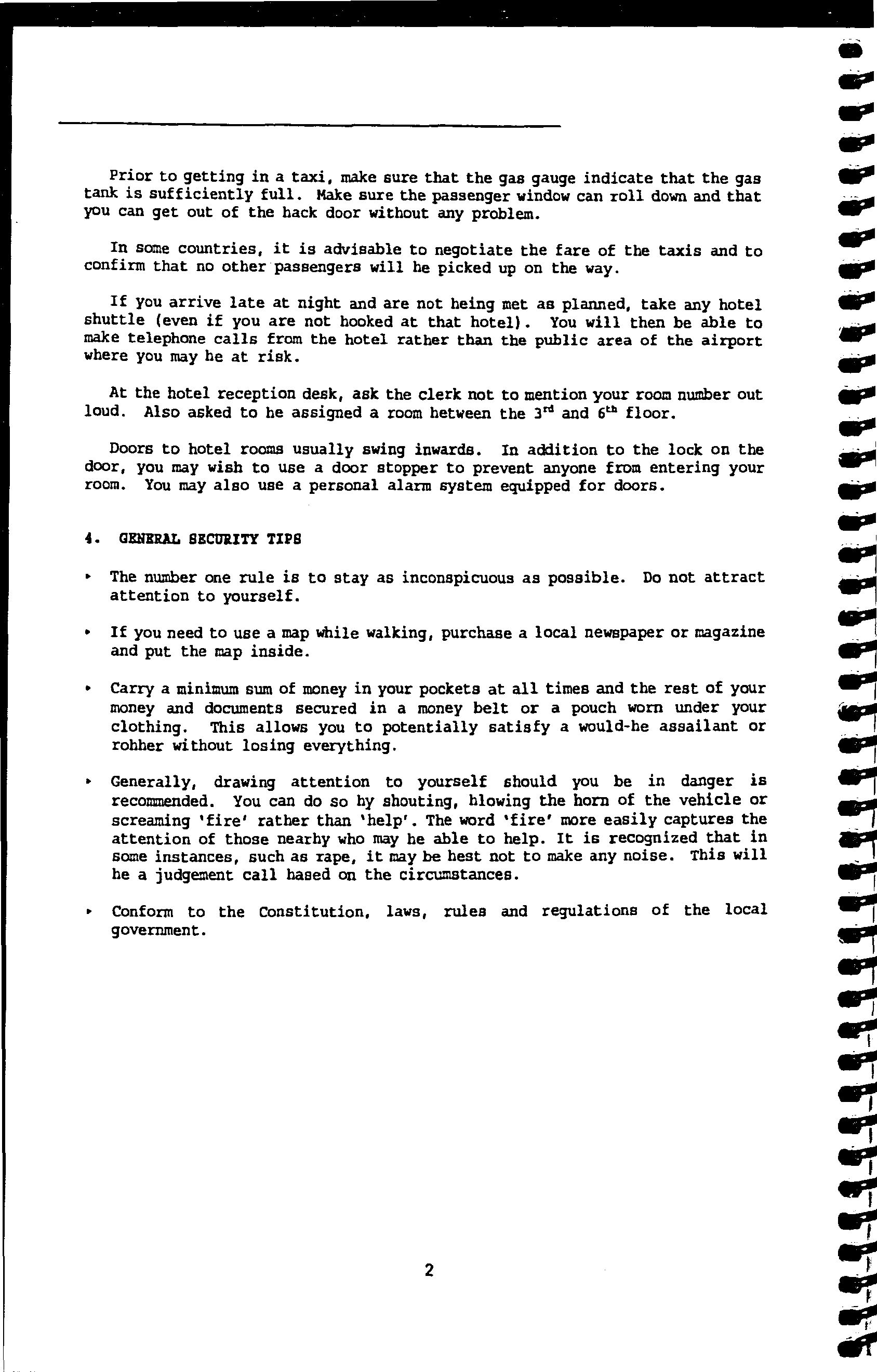 Prior to getting in a taxi, make sure that the gas gauge indicate that the gas tank is sufficiently full. Make sure the passenger window can roll down and that you can get out of the hack door without any problem.

In some countries, it is advisable to negotiate the fare of the taxis and to confirm that no other passengers will he picked up on the way.

If you arrive late at night and are not heing met as planned, take any hotel shuttle (even if you are not hooked at that hotel). You will then be able to make telephone calls from the hotel rather than the public area of the airport where you may he at risk.

At the hotel reception desk, ask the clerk not to mention your room number out loud. Also asked to he assigned a room hetween the $3^{rd}$ and $6^{th}$ floor.

Doors to hotel rooms usually swing inwards. In addition to the lock on the door, you may wish to use a door stopper to prevent anyone from entering your room. You may also use a personal alarm system equipped for doors.

4. GENERAL SECURITY TIPS

▸ The number one rule is to stay as inconspicuous as possible. Do not attract attention to yourself.

▸ If you need to use a map while walking, purchase a local newspaper or magazine and put the map inside.

▸ Carry a minimum sum of money in your pockets at all times and the rest of your money and documents secured in a money belt or a pouch worn under your clothing. This allows you to potentially satisfy a would-he assailant or rohher without losing everything.

▸ Generally, drawing attention to yourself should you be in danger is recommended. You can do so hy shouting, hlowing the horn of the vehicle or screaming 'fire' rather than 'help'. The word 'fire' more easily captures the attention of those nearhy who may he able to help. It is recognized that in some instances, such as rape, it may be hest not to make any noise. This will he a judgement call hased on the circumstances.

▸ Conform to the Constitution, laws, rules and regulations of the local government.

2